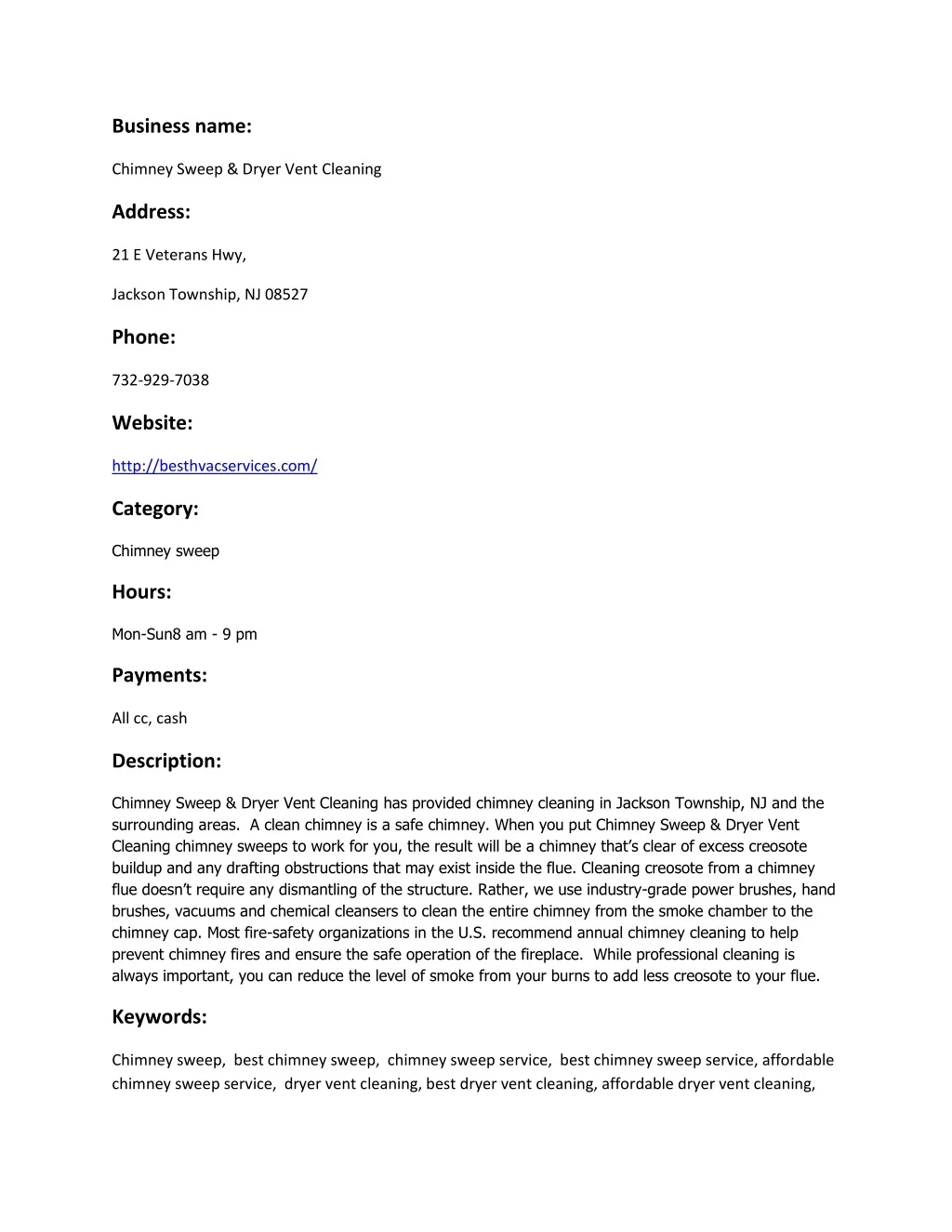 Business name:

Chimney Sweep & Dryer Vent Cleaning

Address:

21 E Veterans Hwy,

Jackson Township, NJ 08527

Phone:

732-929-7038

Website:

http://besthvacservices.com/

Category:

Chimney sweep

Hours:

Mon-Sun8 am - 9 pm

Payments:

All cc, cash

Description:

Chimney Sweep & Dryer Vent Cleaning has provided chimney cleaning in Jackson Township, NJ and the surrounding areas. A clean chimney is a safe chimney. When you put Chimney Sweep & Dryer Vent Cleaning chimney sweeps to work for you, the result will be a chimney that's clear of excess creosote buildup and any drafting obstructions that may exist inside the flue. Cleaning creosote from a chimney flue doesn't require any dismantling of the structure. Rather, we use industry-grade power brushes, hand brushes, vacuums and chemical cleansers to clean the entire chimney from the smoke chamber to the chimney cap. Most fire-safety organizations in the U.S. recommend annual chimney cleaning to help prevent chimney fires and ensure the safe operation of the fireplace. While professional cleaning is always important, you can reduce the level of smoke from your burns to add less creosote to your flue.

Keywords:

Chimney sweep, best chimney sweep, chimney sweep service, best chimney sweep service, affordable chimney sweep service, dryer vent cleaning, best dryer vent cleaning, affordable dryer vent cleaning,